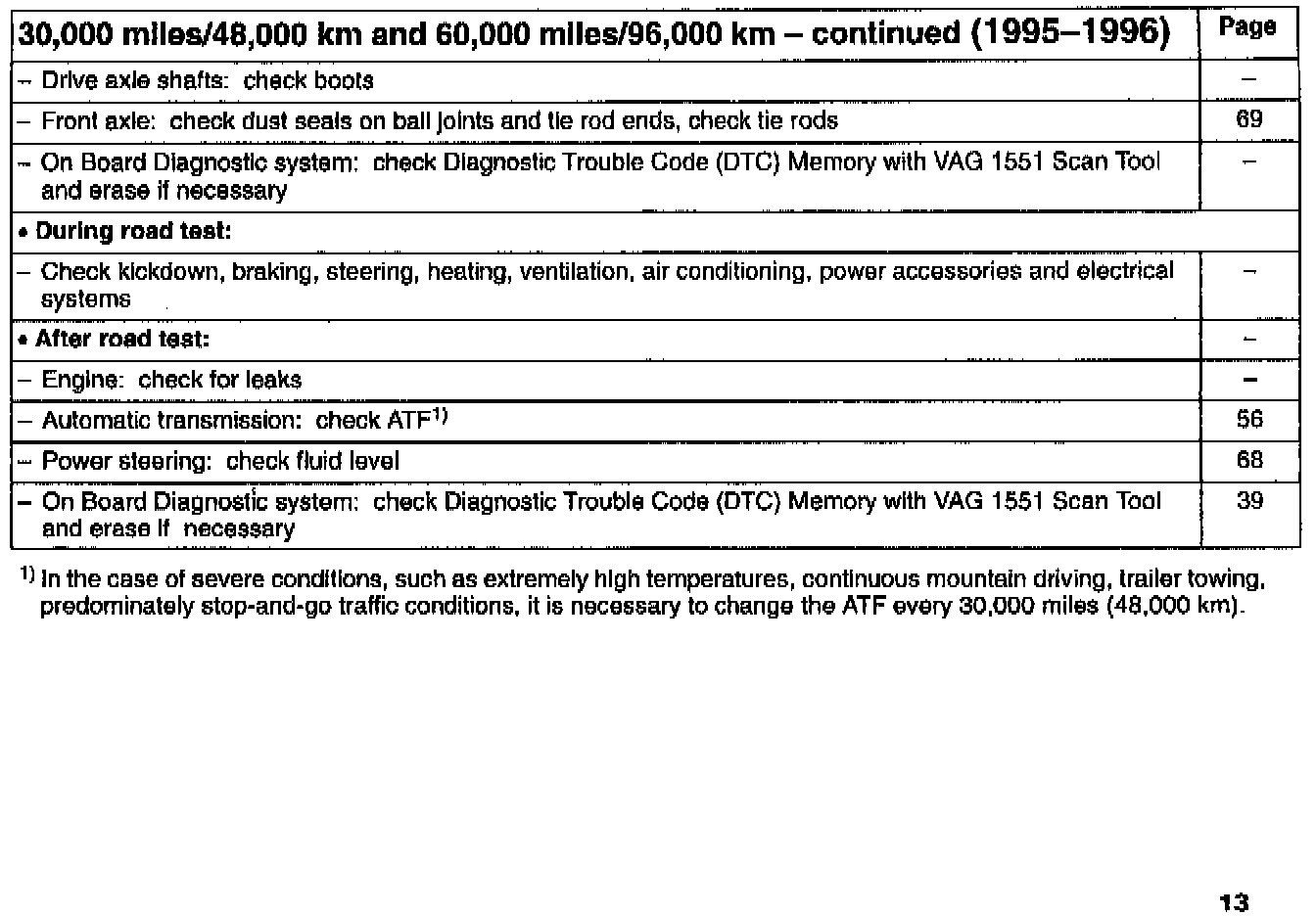 | 30,000 miles/48,000 km and 60,000 miles/96,000 km – continued (1995–1996) | Page |
|---|---|
| – Drive axle shafts: check boots | – |
| – Front axle: check dust seals on ball joints and tie rod ends, check tie rods | 69 |
| – On Board Diagnostic system: check Diagnostic Trouble Code (DTC) Memory with VAG 1551 Scan Tool and erase if necessary | – |
| • During road test: | |
| – Check kickdown, braking, steering, heating, ventilation, air conditioning, power accessories and electrical systems | – |
| • After road test: | – |
| – Engine: check for leaks | – |
| – Automatic transmission: check ATF$^{1)}$ | 56 |
| – Power steering: check fluid level | 68 |
| – On Board Diagnostic system: check Diagnostic Trouble Code (DTC) Memory with VAG 1551 Scan Tool and erase if necessary | 39 |

$^{1)}$ In the case of severe conditions, such as extremely high temperatures, continuous mountain driving, trailer towing, predominately stop-and-go traffic conditions, it is necessary to change the ATF every 30,000 miles (48,000 km).

13